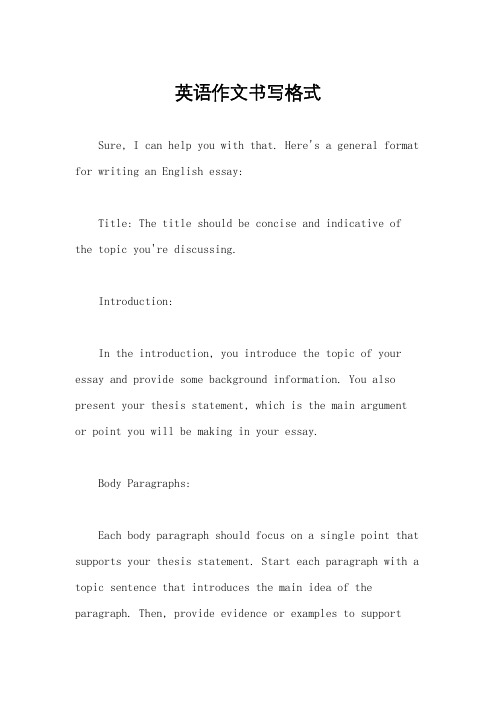 英语作文书写格式

Sure, I can help you with that. Here's a general format for writing an English essay:

Title: The title should be concise and indicative of the topic you're discussing.

Introduction:

In the introduction, you introduce the topic of your essay and provide some background information. You also present your thesis statement, which is the main argument or point you will be making in your essay.

Body Paragraphs:

Each body paragraph should focus on a single point that supports your thesis statement. Start each paragraph with a topic sentence that introduces the main idea of the paragraph. Then, provide evidence or examples to support